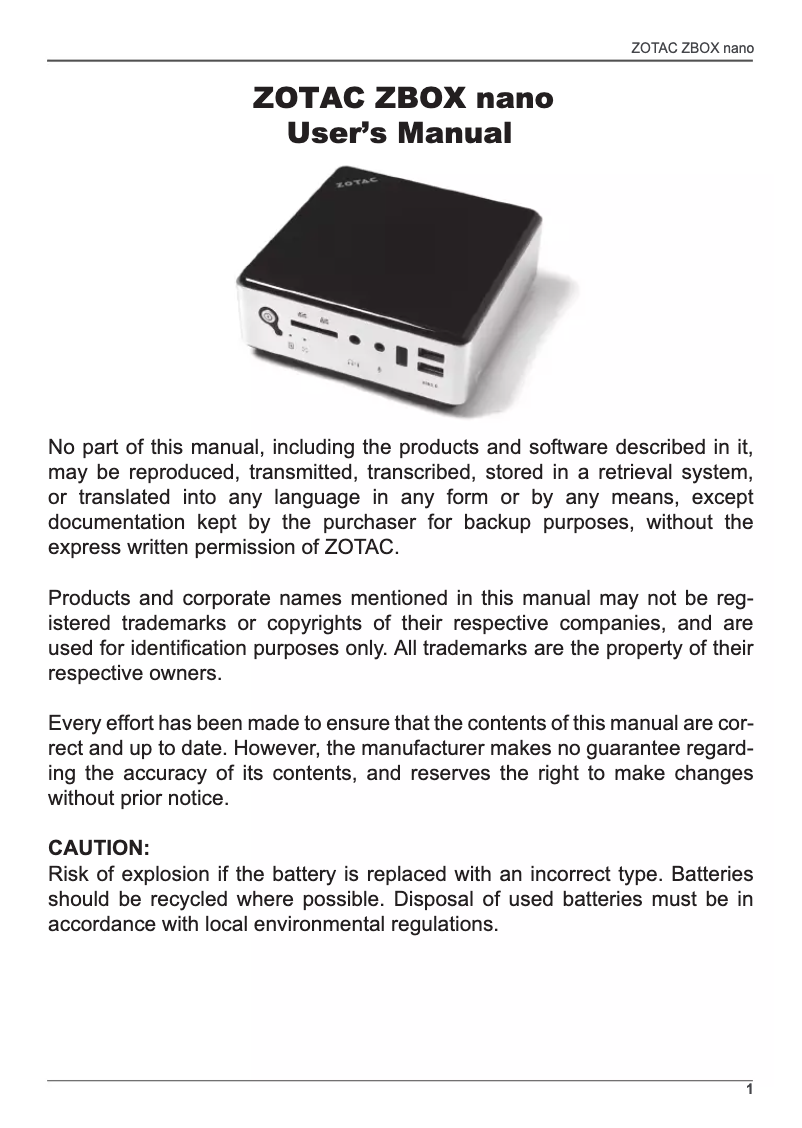 ZOTAC ZBOX nano

ZOTAC ZBOX nano
User's Manual

ZOTAC

No part of this manual, including the products and software described in it, may be reproduced, transmitted, transcribed, stored in a retrieval system, or translated into any language in any form or by any means, except documentation kept by the purchaser for backup purposes, without the express written permission of ZOTAC.

Products and corporate names mentioned in this manual may not be registered trademarks or copyrights of their respective companies, and are used for identification purposes only. All trademarks are the property of their respective owners.

Every effort has been made to ensure that the contents of this manual are correct and up to date. However, the manufacturer makes no guarantee regarding the accuracy of its contents, and reserves the right to make changes without prior notice.

CAUTION:
Risk of explosion if the battery is replaced with an incorrect type. Batteries should be recycled where possible. Disposal of used batteries must be in accordance with local environmental regulations.

1